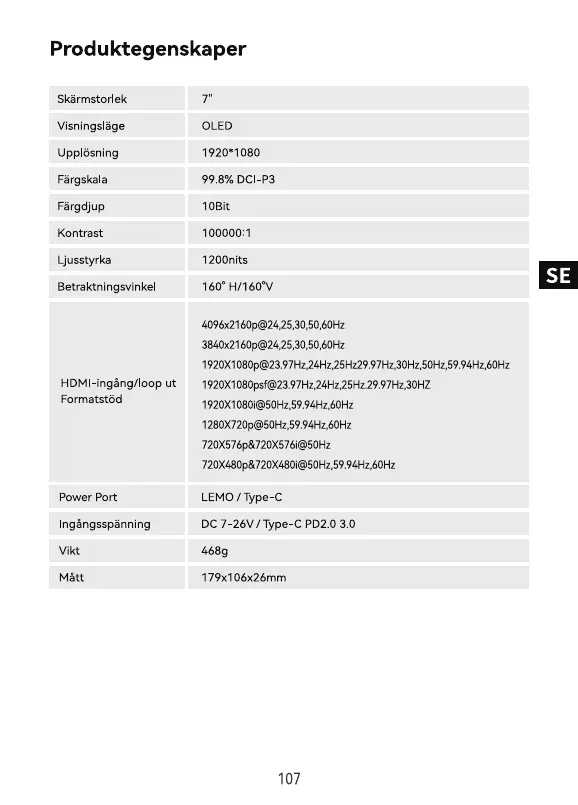 Produktegenskaper

| | |
|---|---|
| Skärmstorlek | 7" |
| Visningsläge | OLED |
| Upplösning | 1920*1080 |
| Färgskala | 99.8% DCI-P3 |
| Färgdjup | 10Bit |
| Kontrast | 100000:1 |
| Ljusstyrka | 1200nits |
| Betraktningsvinkel | 160° H/160°V |
| HDMI-ingång/loop ut Formatstöd | 4096x2160p@24,25,30,50,60Hz 3840x2160p@24,25,30,50,60Hz 1920X1080p@23.97Hz,24Hz,25Hz29.97Hz,30Hz,50Hz,59.94Hz,60Hz 1920X1080psf@23.97Hz,24Hz,25Hz.29.97Hz,30HZ 1920X1080i@50Hz,59.94Hz,60Hz 1280X720p@50Hz,59.94Hz,60Hz 720X576p&720X576i@50Hz 720X480p&720X480i@50Hz,59.94Hz,60Hz |
| Power Port | LEMO / Type-C |
| Ingångsspänning | DC 7-26V / Type-C PD2.0 3.0 |
| Vikt | 468g |
| Mått | 179x106x26mm |

SE

107